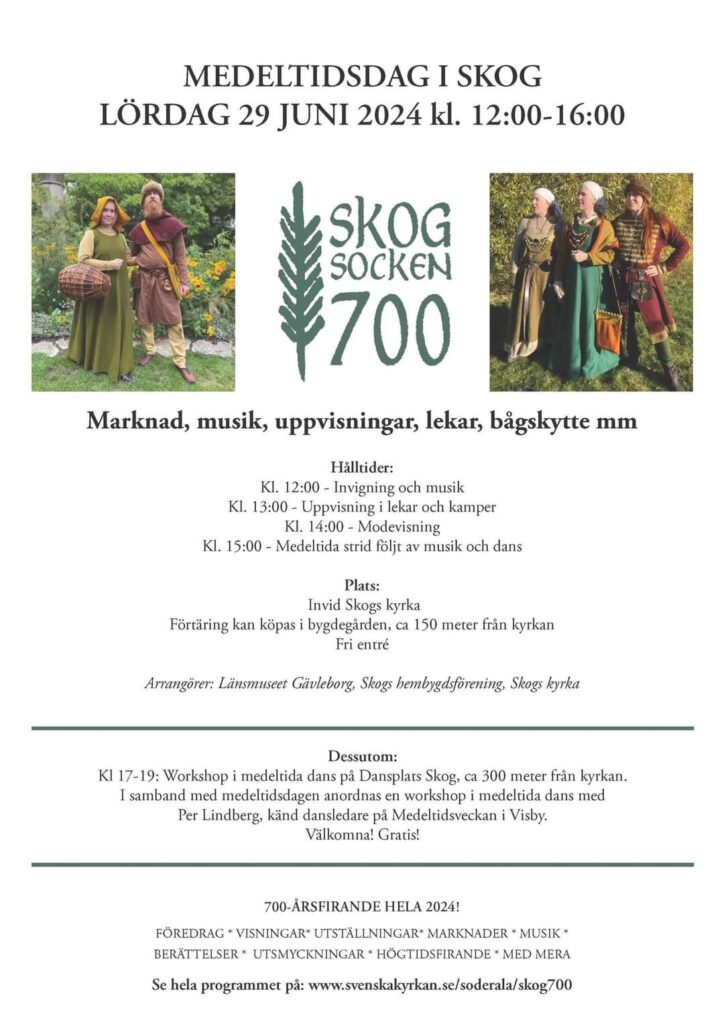 MEDELTIDSDAG I SKOG
LÖRDAG 29 JUNI 2024 kl. 12:00-16:00

SKOG SOCKEN 700

Marknad, musik, uppvisningar, lekar, bågskytte mm

Hålltider:
Kl. 12:00 - Invigning och musik
Kl. 13:00 - Uppvisning i lekar och kamper
Kl. 14:00 - Modevisning
Kl. 15:00 - Medeltida strid följt av musik och dans

Plats:
Invid Skogs kyrka
Förtäring kan köpas i bygdegården, ca 150 meter från kyrkan
Fri entré

Arrangörer: Länsmuseet Gävleborg, Skogs hembygdsförening, Skogs kyrka

Dessutom:
Kl 17-19: Workshop i medeltida dans på Dansplats Skog, ca 300 meter från kyrkan.
I samband med medeltidsdagen anordnas en workshop i medeltida dans med Per Lindberg, känd dansledare på Medeltidsveckan i Visby.
Välkomna! Gratis!

700-ÅRSFIRANDE HELA 2024!
FÖREDRAG * VISNINGAR* UTSTÄLLNINGAR* MARKNADER * MUSIK * BERÄTTELSER * UTSMYCKNINGAR * HÖGTIDSFIRANDE * MED MERA

Se hela programmet på: www.svenskakyrkan.se/soderala/skog700